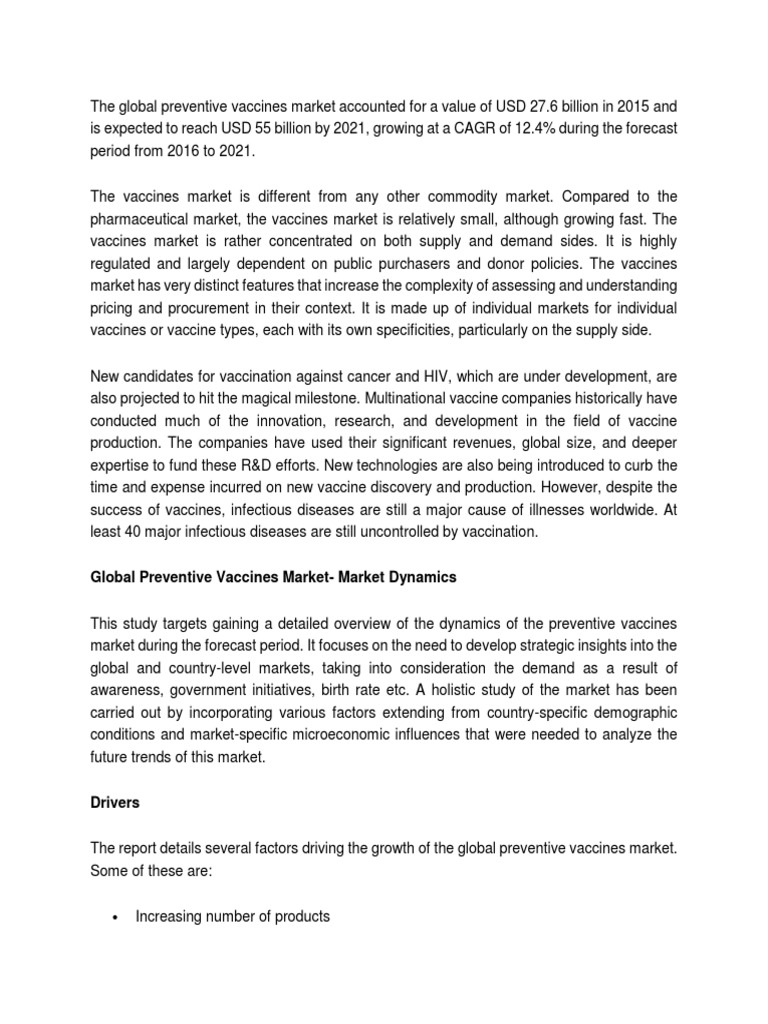 The global preventive vaccines market accounted for a value of USD 27.6 billion in 2015 and is expected to reach USD 55 billion by 2021, growing at a CAGR of 12.4% during the forecast period from 2016 to 2021.

The vaccines market is different from any other commodity market. Compared to the pharmaceutical market, the vaccines market is relatively small, although growing fast. The vaccines market is rather concentrated on both supply and demand sides. It is highly regulated and largely dependent on public purchasers and donor policies. The vaccines market has very distinct features that increase the complexity of assessing and understanding pricing and procurement in their context. It is made up of individual markets for individual vaccines or vaccine types, each with its own specificities, particularly on the supply side.

New candidates for vaccination against cancer and HIV, which are under development, are also projected to hit the magical milestone. Multinational vaccine companies historically have conducted much of the innovation, research, and development in the field of vaccine production. The companies have used their significant revenues, global size, and deeper expertise to fund these R&D efforts. New technologies are also being introduced to curb the time and expense incurred on new vaccine discovery and production. However, despite the success of vaccines, infectious diseases are still a major cause of illnesses worldwide. At least 40 major infectious diseases are still uncontrolled by vaccination.

Global Preventive Vaccines Market- Market Dynamics

This study targets gaining a detailed overview of the dynamics of the preventive vaccines market during the forecast period. It focuses on the need to develop strategic insights into the global and country-level markets, taking into consideration the demand as a result of awareness, government initiatives, birth rate etc. A holistic study of the market has been carried out by incorporating various factors extending from country-specific demographic conditions and market-specific microeconomic influences that were needed to analyze the future trends of this market.

Drivers

The report details several factors driving the growth of the global preventive vaccines market. Some of these are:

• Increasing number of products